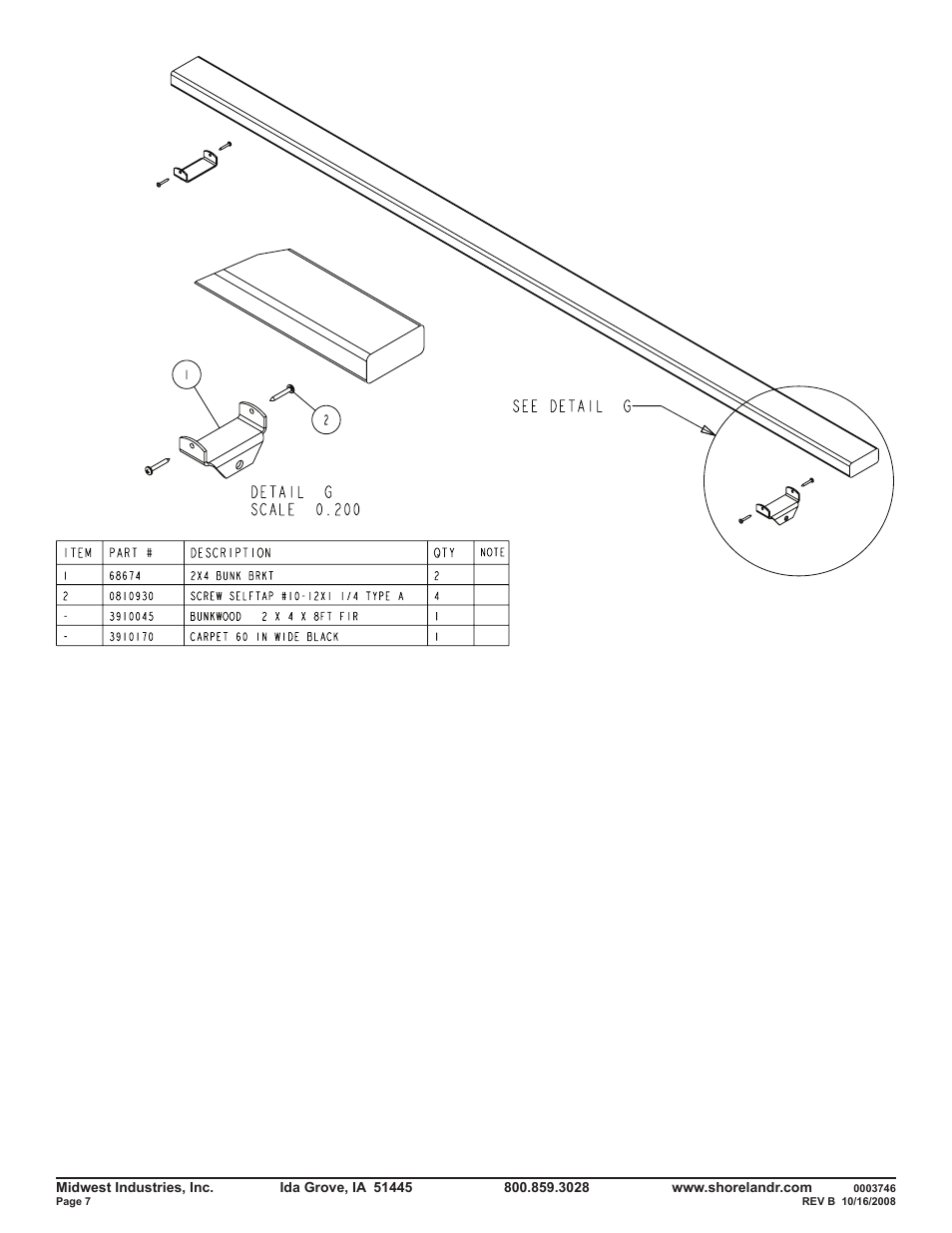 1

2

SEE DETAIL G

DETAIL G
SCALE 0.200

| ITEM | PART # | DESCRIPTION | QTY | NOTE |
|---|---|---|---|---|
| 1 | 68674 | 2X4 BUNK BRKT | 2 | |
| 2 | 0810930 | SCREW SELFTAP #10-12X1 1/4 TYPE A | 4 | |
| - | 3910045 | BUNKWOOD 2 X 4 X 8FT FIR | 1 | |
| - | 3910170 | CARPET 60 IN WIDE BLACK | 1 | |

Midwest Industries, Inc. Ida Grove, IA 51445 800.859.3028 www.shorelandr.com 0003746
Page 7 REV B 10/16/2008